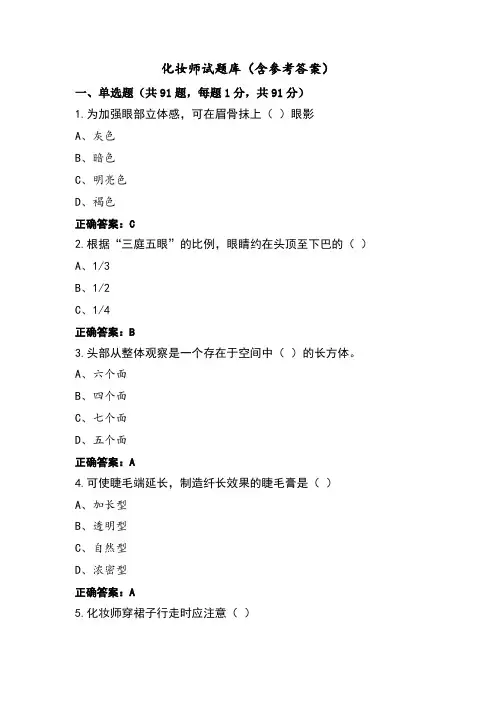 化妆师试题库（含参考答案）

一、单选题（共91题，每题1分，共91分）

1.为加强眼部立体感，可在眉骨抹上（ ）眼影

A、灰色

B、暗色

C、明亮色

D、褐色

正确答案：C

2.根据“三庭五眼”的比例，眼睛约在头顶至下巴的（ ）

A、1/3

B、1/2

C、1/4

正确答案：B

3.头部从整体观察是一个存在于空间中（ ）的长方体。

A、六个面

B、四个面

C、七个面

D、五个面

正确答案：A

4.可使睫毛端延长，制造纤长效果的睫毛膏是（ ）

A、加长型

B、透明型

C、自然型

D、浓密型

正确答案：A

5.化妆师穿裙子行走时应注意（ ）